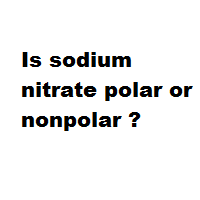 Is sodium nitrate polar or nonpolar ?